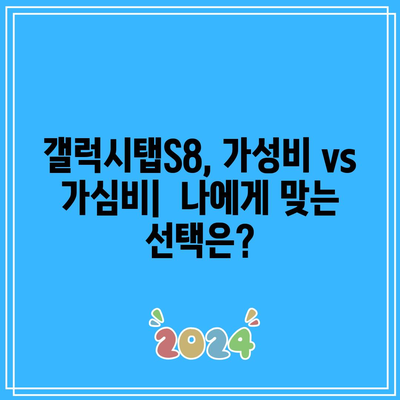 갤럭시탭S8, 가성비 vs 가심비|  나에게 맞는 선택은?

2024